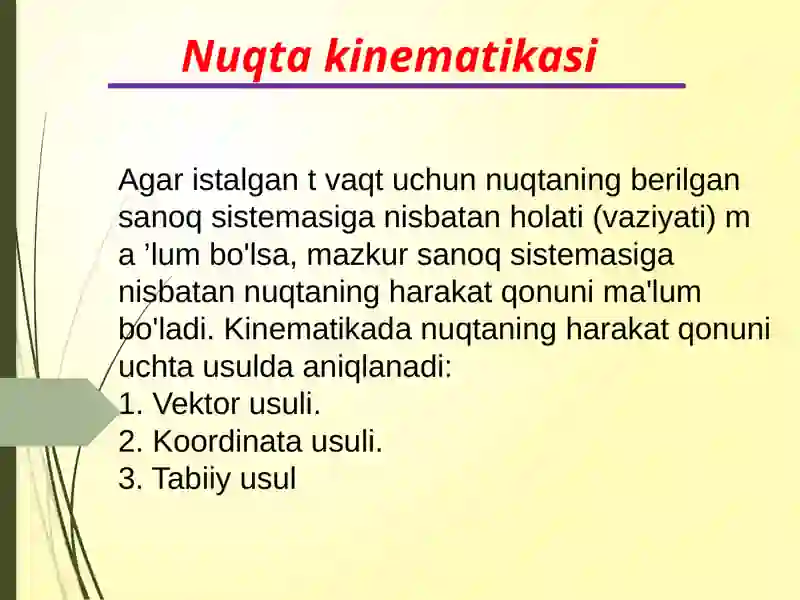 Nuqta kinematikasi

Agar istalgan t vaqt uchun nuqtaning berilgan sanoq sistemasiga nisbatan holati (vaziyati) m a ’lum bo'lsa, mazkur sanoq sistemasiga nisbatan nuqtaning harakat qonuni ma'lum bo'ladi. Kinematikada nuqtaning harakat qonuni uchta usulda aniqlanadi:
1. Vektor usuli.
2. Koordinata usuli.
3. Tabiiy usul